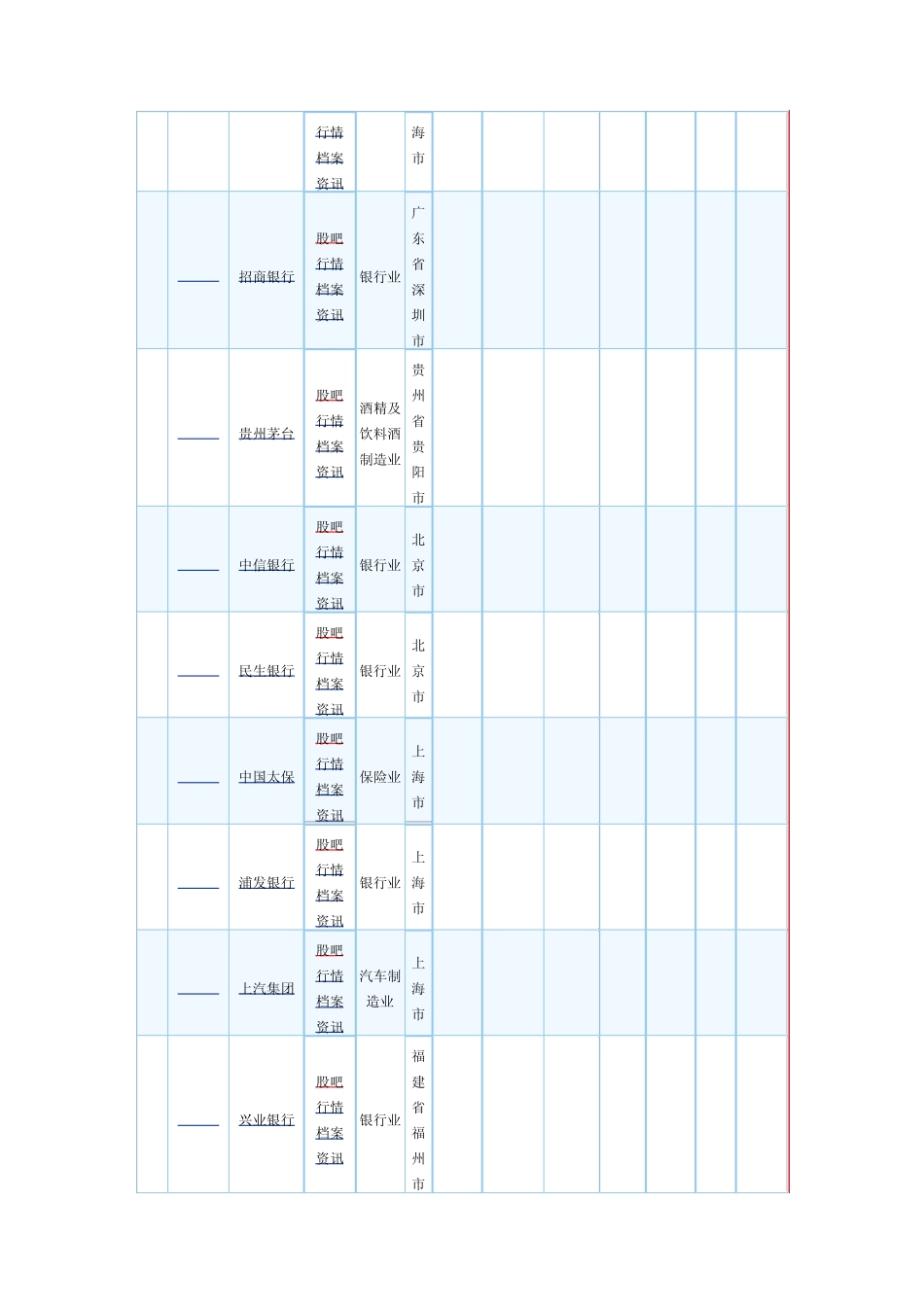 |  |  |  |  |  |  |  |  |  |  |  |  |  |
|---|---|---|---|---|---|---|---|---|---|---|---|---|
|  |  |  | 行情 档案 资讯 |  | 海市 |  |  |  |  |  |  |  |
|  |  | 招商银行 | 股吧 行情 档案 资讯 | 银行业 | 广东省深圳市 |  |  |  |  |  |  |  |
|  |  | 贵州茅台 | 股吧 行情 档案 资讯 | 酒精及饮料酒制造业 | 贵州省贵阳市 |  |  |  |  |  |  |  |
|  |  | 中信银行 | 股吧 行情 档案 资讯 | 银行业 | 北京市 |  |  |  |  |  |  |  |
|  |  | 民生银行 | 股吧 行情 档案 资讯 | 银行业 | 北京市 |  |  |  |  |  |  |  |
|  |  | 中国太保 | 股吧 行情 档案 资讯 | 保险业 | 上海市 |  |  |  |  |  |  |  |
|  |  | 浦发银行 | 股吧 行情 档案 资讯 | 银行业 | 上海市 |  |  |  |  |  |  |  |
|  |  | 上汽集团 | 股吧 行情 档案 资讯 | 汽车制造业 | 上海市 |  |  |  |  |  |  |  |
|  |  | 兴业银行 | 股吧 行情 档案 资讯 | 银行业 | 福建省福州市 |  |  |  |  |  |  |  |